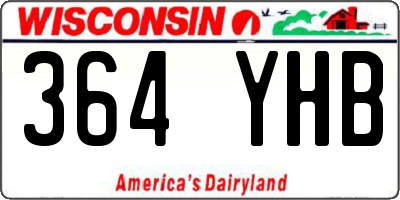 WISCONSIN

364 YHB

America's Dairyland